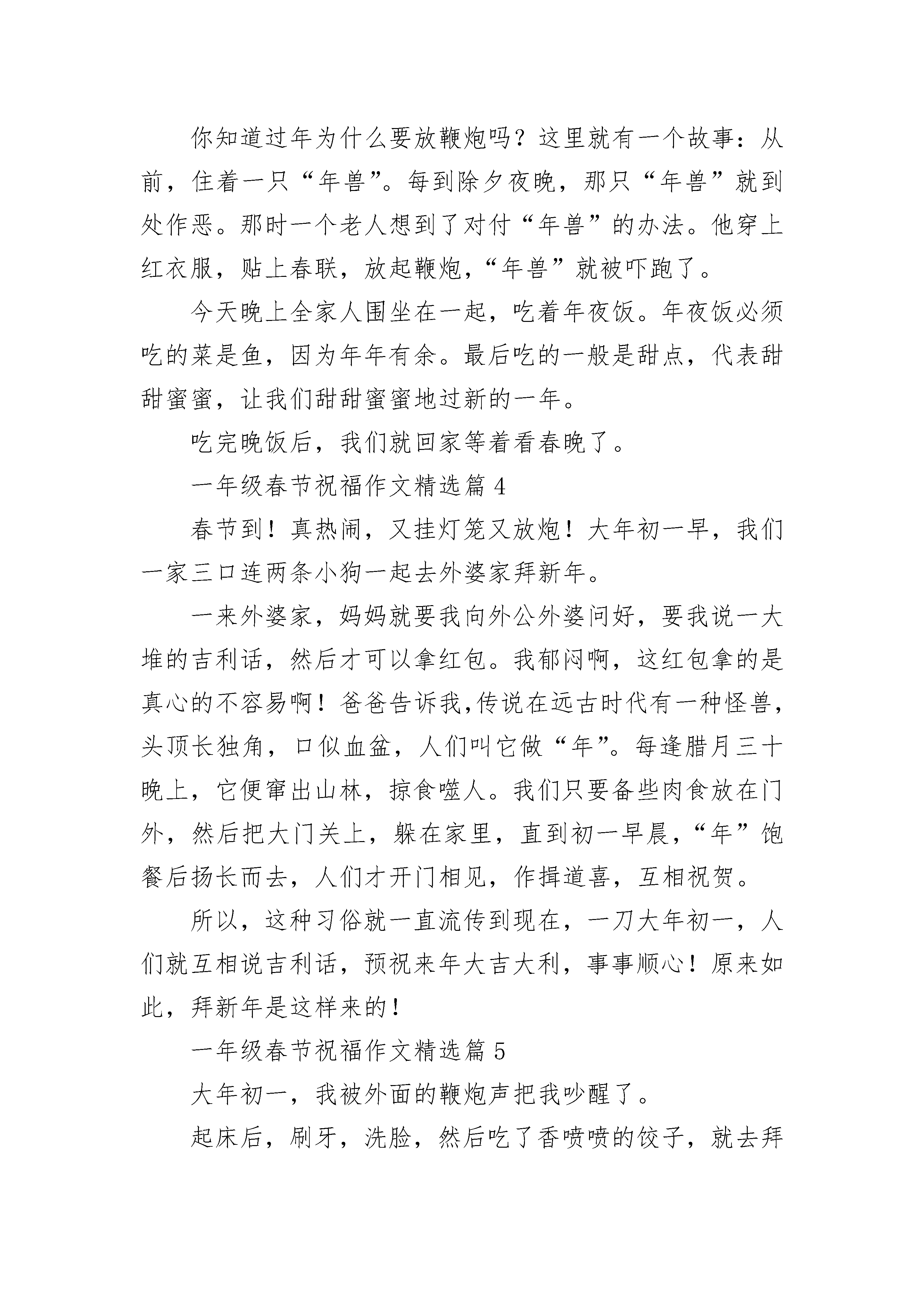 你知道过年为什么要放鞭炮吗？这里就有一个故事：从前，住着一只“年兽”。每到除夕夜晚，那只“年兽”就到处作恶。那时一个老人想到了对付“年兽”的办法。他穿上红衣服，贴上春联，放起鞭炮，“年兽”就被吓跑了。

今天晚上全家人围坐在一起，吃着年夜饭。年夜饭必须吃的菜是鱼，因为年年有余。最后吃的一般是甜点，代表甜甜蜜蜜，让我们甜甜蜜蜜地过新的一年。

吃完晚饭后，我们就回家等着看春晚了。

一年级春节祝福作文精选篇 4

春节到！真热闹，又挂灯笼又放炮！大年初一早，我们一家三口连两条小狗一起去外婆家拜新年。

一来外婆家，妈妈就要我向外公外婆问好，要我说一大堆的吉利话，然后才可以拿红包。我郁闷啊，这红包拿的是真心的不容易啊！爸爸告诉我,传说在远古时代有一种怪兽，头顶长独角，口似血盆，人们叫它做“年”。每逢腊月三十晚上，它便窜出山林，掠食噬人。我们只要备些肉食放在门外，然后把大门关上，躲在家里，直到初一早晨，“年”饱餐后扬长而去，人们才开门相见，作揖道喜，互相祝贺。

所以，这种习俗就一直流传到现在，一刀大年初一，人们就互相说吉利话，预祝来年大吉大利，事事顺心！原来如此，拜新年是这样来的！

一年级春节祝福作文精选篇 5

大年初一，我被外面的鞭炮声把我吵醒了。

起床后，刷牙，洗脸，然后吃了香喷喷的饺子，就去拜